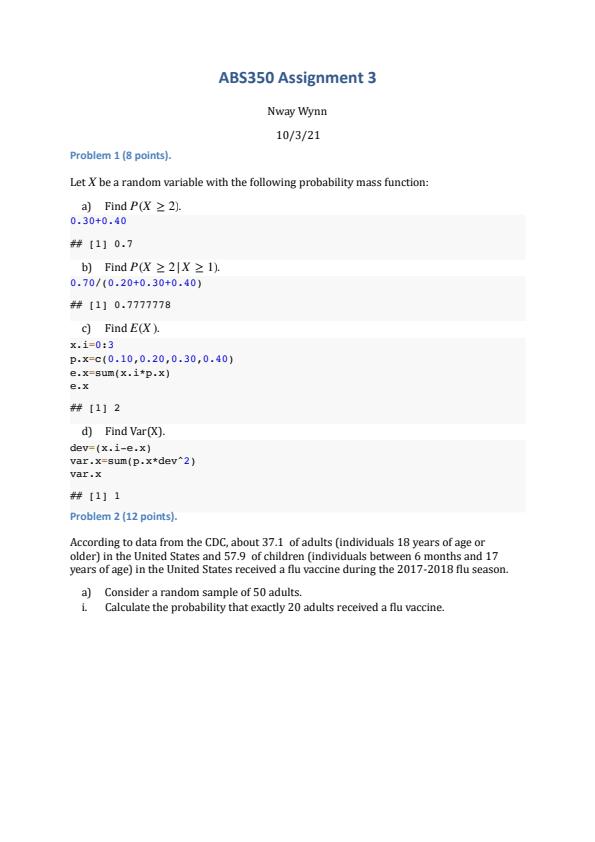 ABS350 Assignment 3

Nway Wynn

10/3/21

Problem 1 (8 points).

Let $X$ be a random variable with the following probability mass function:

a) Find $P(X \geq 2)$.

0.30+0.40

## [1] 0.7

b) Find $P(X \geq 2 | X \geq 1)$.

0.70/(0.20+0.30+0.40)

## [1] 0.7777778

c) Find $E(X)$.

x.i=0:3
p.x=c(0.10,0.20,0.30,0.40)
e.x=sum(x.i*p.x)
e.x

## [1] 2

d) Find Var(X).

dev=(x.i-e.x)
var.x=sum(p.x*dev^2)
var.x

## [1] 1

Problem 2 (12 points).

According to data from the CDC, about 37.1 of adults (individuals 18 years of age or older) in the United States and 57.9 of children (individuals between 6 months and 17 years of age) in the United States received a flu vaccine during the 2017-2018 flu season.

a) Consider a random sample of 50 adults.

i. Calculate the probability that exactly 20 adults received a flu vaccine.